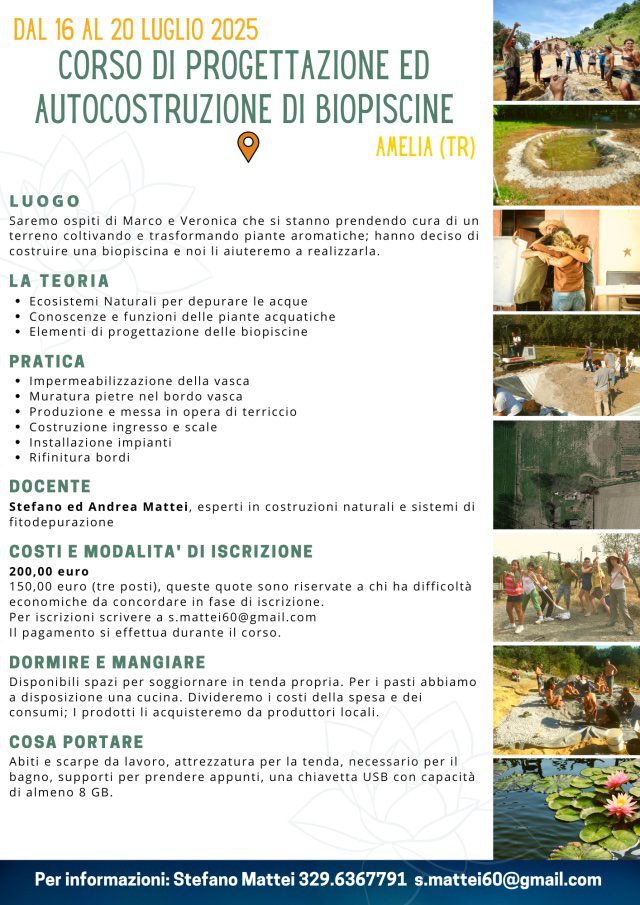 DAL 16 AL 20 LUGLIO 2025

CORSO DI PROGETTAZIONE ED AUTOCOSTRUZIONE DI BIOPISCINE

AMELIA (TR)

LUOGO

Saremo ospiti di Marco e Veronica che si stanno prendendo cura di un terreno coltivando e trasformando piante aromatiche; hanno deciso di costruire una biopiscina e noi li aiuteremo a realizzarla.

LA TEORIA

• Ecosistemi Naturali per depurare le acque
• Conoscenze e funzioni delle piante acquatiche
• Elementi di progettazione delle biopiscine

PRATICA

• Impermeabilizzazione della vasca
• Muratura pietre nel bordo vasca
• Produzione e messa in opera di terriccio
• Costruzione ingresso e scale
• Installazione impianti
• Rifinitura bordi

DOCENTE

Stefano ed Andrea Mattei, esperti in costruzioni naturali e sistemi di fitodepurazione

COSTI E MODALITA' DI ISCRIZIONE

200,00 euro
150,00 euro (tre posti), queste quote sono riservate a chi ha difficoltà economiche da concordare in fase di iscrizione.
Per iscrizioni scrivere a s.mattei60@gmail.com
Il pagamento si effettua durante il corso.

DORMIRE E MANGIARE

Disponibili spazi per soggiornare in tenda propria. Per i pasti abbiamo a disposizione una cucina. Divideremo i costi della spesa e dei consumi; I prodotti li acquisteremo da produttori locali.

COSA PORTARE

Abiti e scarpe da lavoro, attrezzatura per la tenda, necessario per il bagno, supporti per prendere appunti, una chiavetta USB con capacità di almeno 8 GB.

Per informazioni: Stefano Mattei 329.6367791 s.mattei60@gmail.com